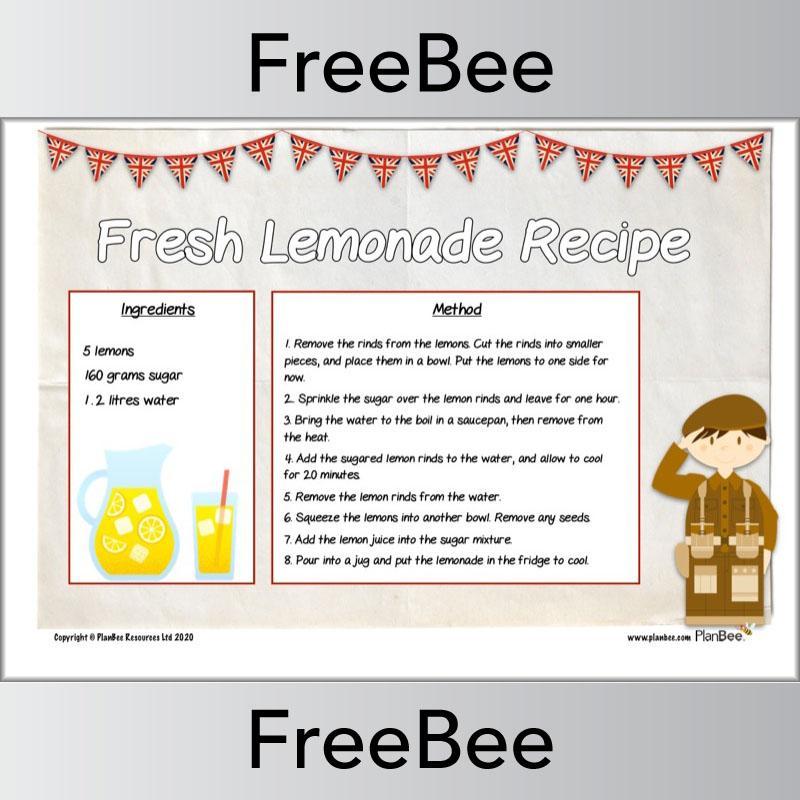 FreeBee

Fresh Lemonade Recipe

Ingredients

5 lemons

160 grams sugar

1.2 litres water

Method

1. Remove the rinds from the lemons. Cut the rinds into smaller pieces, and place them in a bowl. Put the lemons to one side for now.

2. Sprinkle the sugar over the lemon rinds and leave for one hour.

3. Bring the water to the boil in a saucepan, then remove from the heat.

4. Add the sugared lemon rinds to the water, and allow to cool for 20 minutes.

5. Remove the lemon rinds from the water.

6. Squeeze the lemons into another bowl. Remove any seeds.

7. Add the lemon juice into the sugar mixture.

8. Pour into a jug and put the lemonade in the fridge to cool.

Copyright © PlanBee Resources Ltd 2020

www.planbee.com PlanBee

FreeBee